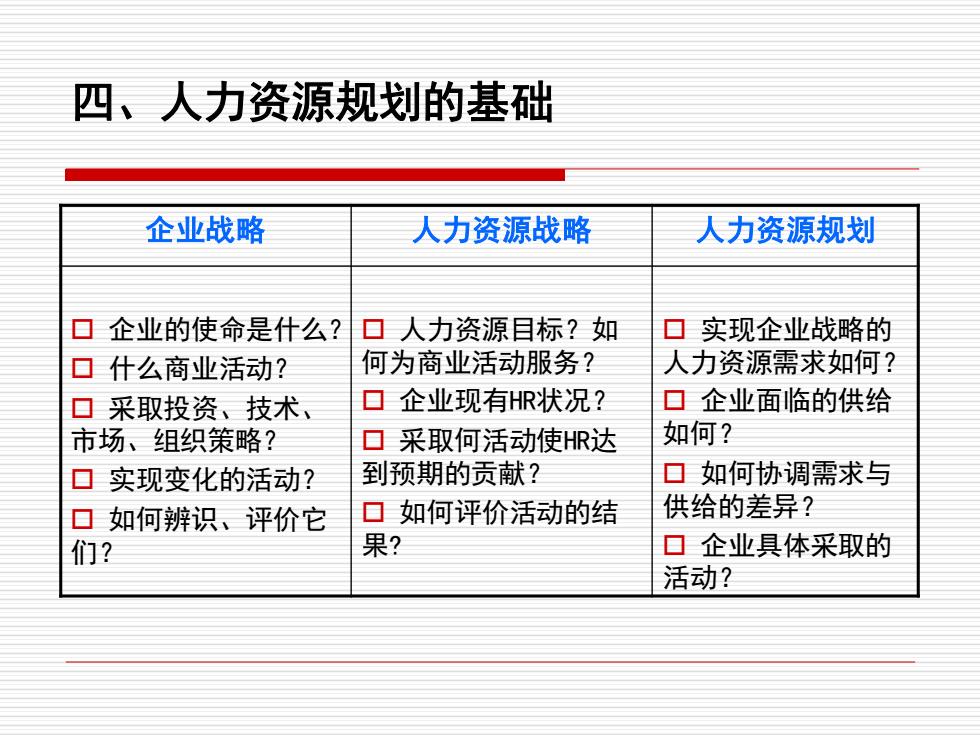 四、人力资源规划的基础

| 企业战略 | 人力资源战略 | 人力资源规划 |
|---|---|---|
| □ 企业的使命是什么？<br>□ 什么商业活动？<br>□ 采取投资、技术、市场、组织策略？<br>□ 实现变化的活动？<br>□ 如何辨识、评价它们？ | □ 人力资源目标？如何为商业活动服务？<br>□ 企业现有HR状况？<br>□ 采取何活动使HR达到预期的贡献？<br>□ 如何评价活动的结果？ | □ 实现企业战略的人力资源需求如何？<br>□ 企业面临的供给如何？<br>□ 如何协调需求与供给的差异？<br>□ 企业具体采取的活动？ |